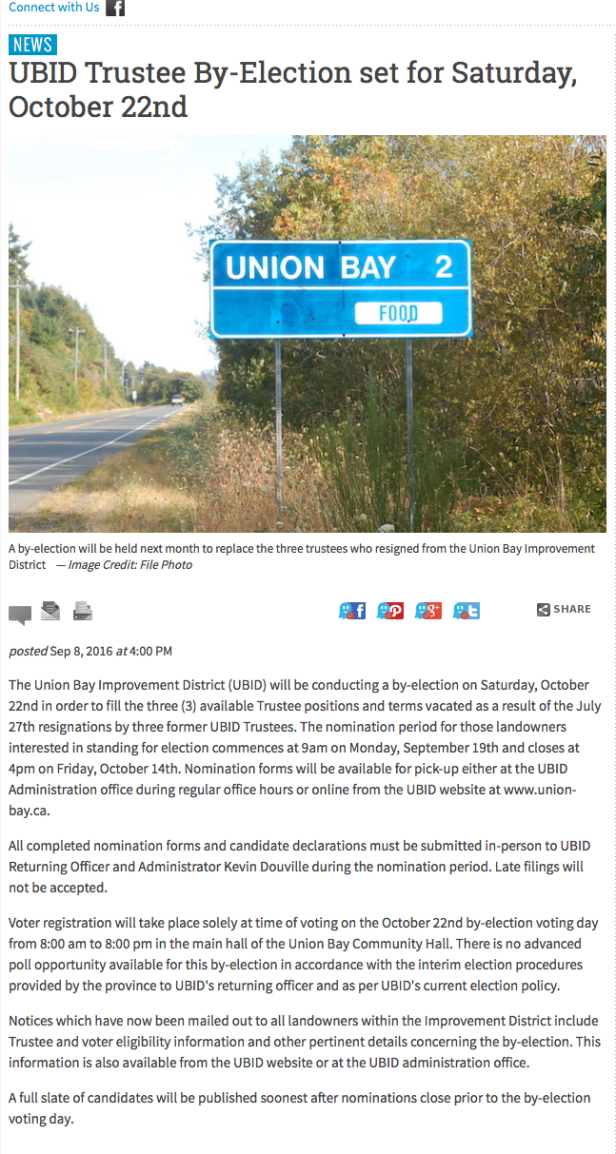 Connect with Us

NEWS

UBID Trustee By-Election set for Saturday, October 22nd

UNION BAY 2
FOOD

A by-election will be held next month to replace the three trustees who resigned from the Union Bay Improvement District — Image Credit: File Photo

SHARE

posted Sep 8, 2016 at 4:00 PM

The Union Bay Improvement District (UBID) will be conducting a by-election on Saturday, October 22nd in order to fill the three (3) available Trustee positions and terms vacated as a result of the July 27th resignations by three former UBID Trustees. The nomination period for those landowners interested in standing for election commences at 9am on Monday, September 19th and closes at 4pm on Friday, October 14th. Nomination forms will be available for pick-up either at the UBID Administration office during regular office hours or online from the UBID website at www.union-bay.ca.

All completed nomination forms and candidate declarations must be submitted in-person to UBID Returning Officer and Administrator Kevin Douville during the nomination period. Late filings will not be accepted.

Voter registration will take place solely at time of voting on the October 22nd by-election voting day from 8:00 am to 8:00 pm in the main hall of the Union Bay Community Hall. There is no advanced poll opportunity available for this by-election in accordance with the interim election procedures provided by the province to UBID's returning officer and as per UBID's current election policy.

Notices which have now been mailed out to all landowners within the Improvement District include Trustee and voter eligibility information and other pertinent details concerning the by-election. This information is also available from the UBID website or at the UBID administration office.

A full slate of candidates will be published soonest after nominations close prior to the by-election voting day.